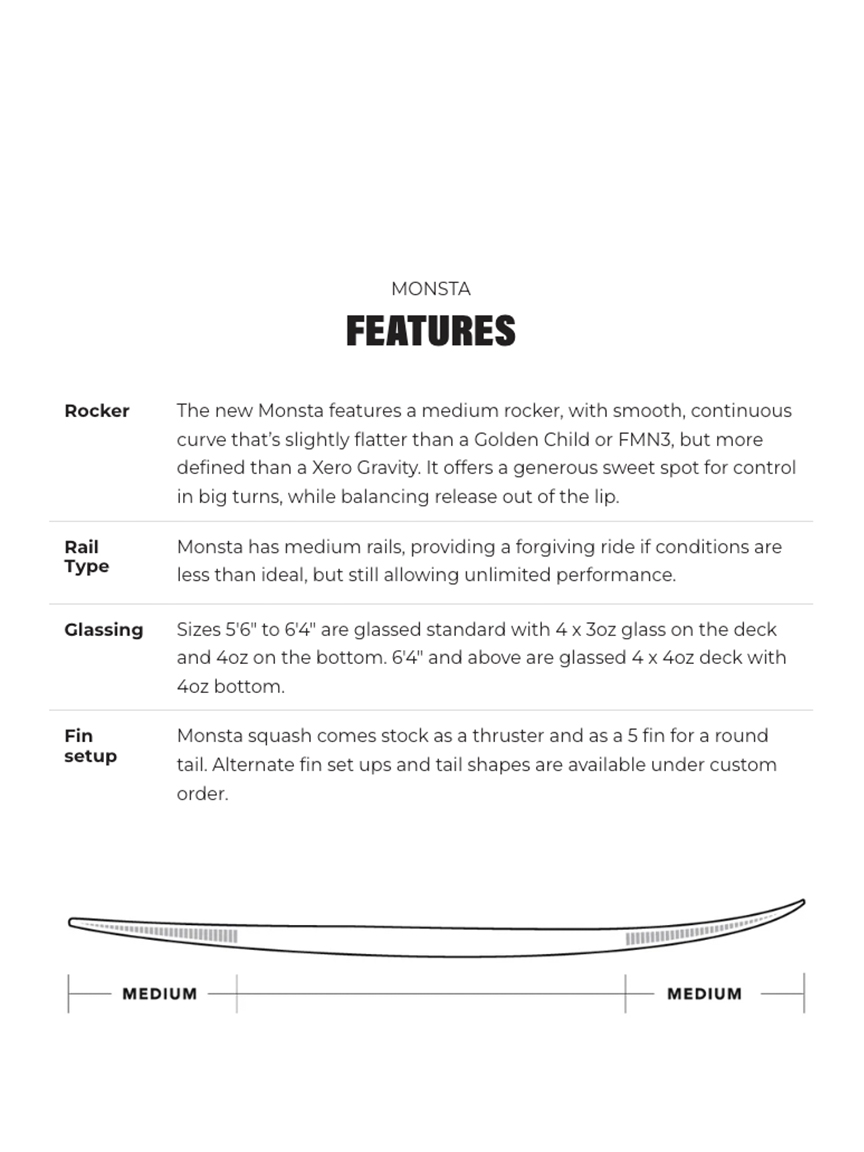 MONSTA

FEATURES

| | |
|---|---|
| Rocker | The new Monsta features a medium rocker, with smooth, continuous curve that's slightly flatter than a Golden Child or FMN3, but more defined than a Xero Gravity. It offers a generous sweet spot for control in big turns, while balancing release out of the lip. |
| Rail Type | Monsta has medium rails, providing a forgiving ride if conditions are less than ideal, but still allowing unlimited performance. |
| Glassing | Sizes 5'6" to 6'4" are glassed standard with 4 x 3oz glass on the deck and 4oz on the bottom. 6'4" and above are glassed 4 x 4oz deck with 4oz bottom. |
| Fin setup | Monsta squash comes stock as a thruster and as a 5 fin for a round tail. Alternate fin set ups and tail shapes are available under custom order. |

MEDIUM

MEDIUM